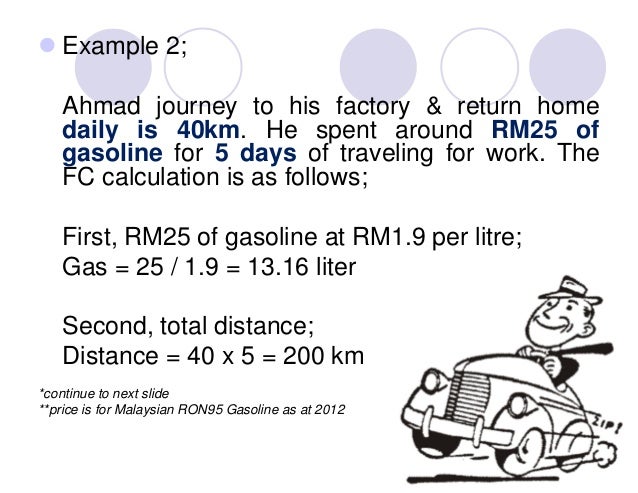 Example 2;

Ahmad journey to his factory & return home daily is 40km. He spent around RM25 of gasoline for 5 days of traveling for work. The FC calculation is as follows;

First, RM25 of gasoline at RM1.9 per litre;
Gas = 25 / 1.9 = 13.16 liter

Second, total distance;
Distance = 40 x 5 = 200 km

*continue to next slide
**price is for Malaysian RON95 Gasoline as at 2012

ZIP!